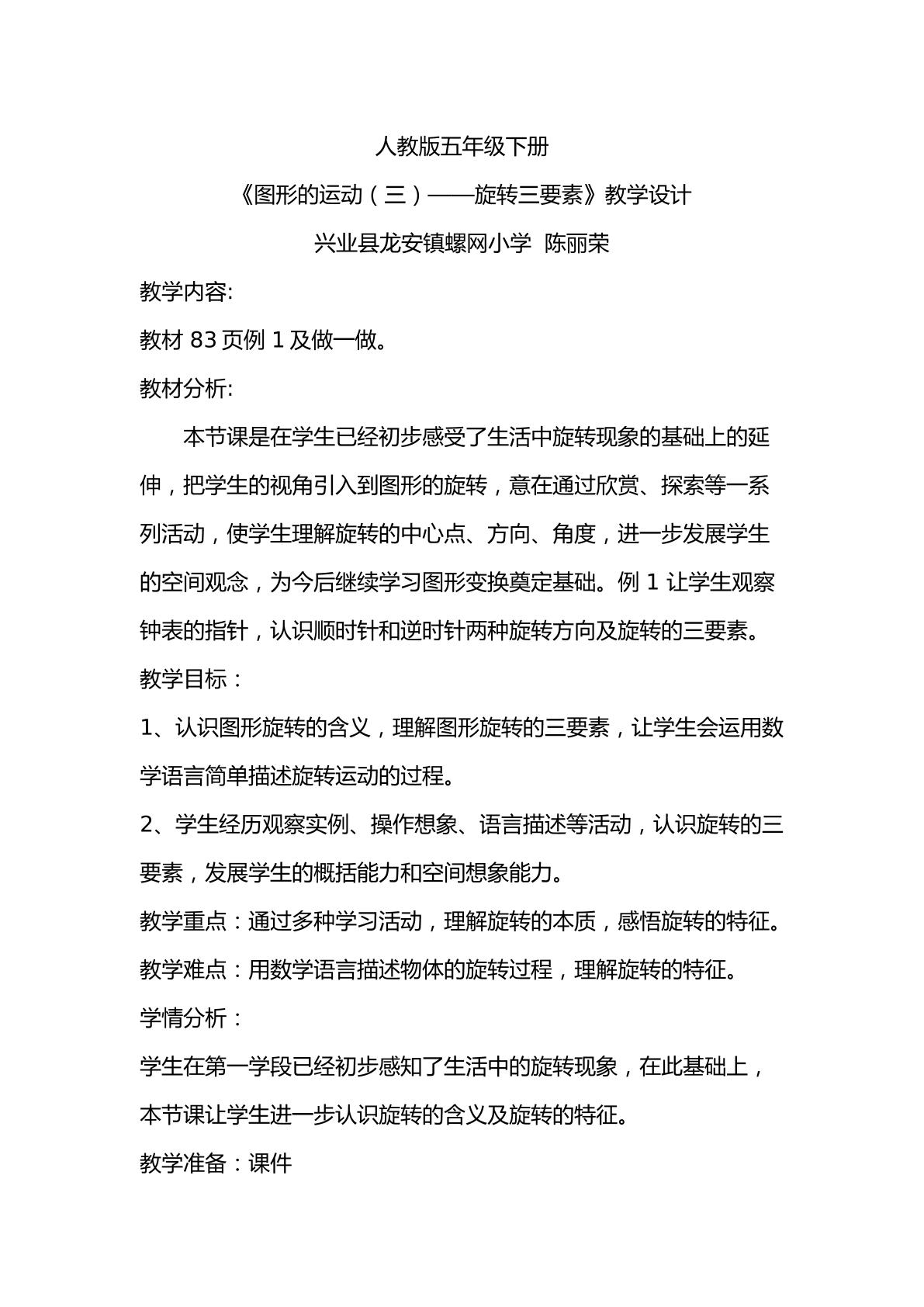 人教版五年级下册

《图形的运动（三）——旋转三要素》教学设计

兴业县龙安镇螺网小学 陈丽荣

教学内容:

教材83页例1及做一做。

教材分析:

本节课是在学生已经初步感受了生活中旋转现象的基础上的延伸，把学生的视角引入到图形的旋转，意在通过欣赏、探索等一系列活动，使学生理解旋转的中心点、方向、角度，进一步发展学生的空间观念，为今后继续学习图形变换奠定基础。例1让学生观察钟表的指针，认识顺时针和逆时针两种旋转方向及旋转的三要素。

教学目标：

1、认识图形旋转的含义，理解图形旋转的三要素，让学生会运用数学语言简单描述旋转运动的过程。

2、学生经历观察实例、操作想象、语言描述等活动，认识旋转的三要素，发展学生的概括能力和空间想象能力。

教学重点：通过多种学习活动，理解旋转的本质，感悟旋转的特征。

教学难点：用数学语言描述物体的旋转过程，理解旋转的特征。

学情分析：

学生在第一学段已经初步感知了生活中的旋转现象，在此基础上，本节课让学生进一步认识旋转的含义及旋转的特征。

教学准备：课件